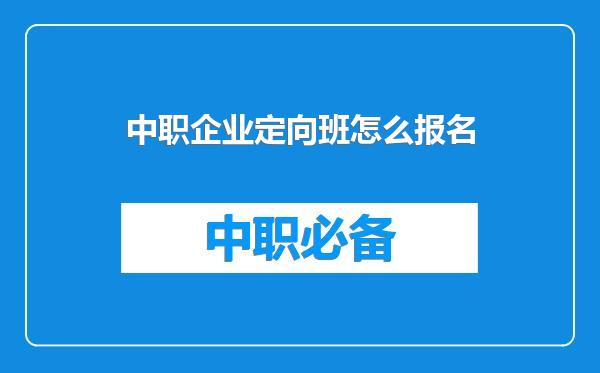 中职企业定向班怎么报名

中职必备